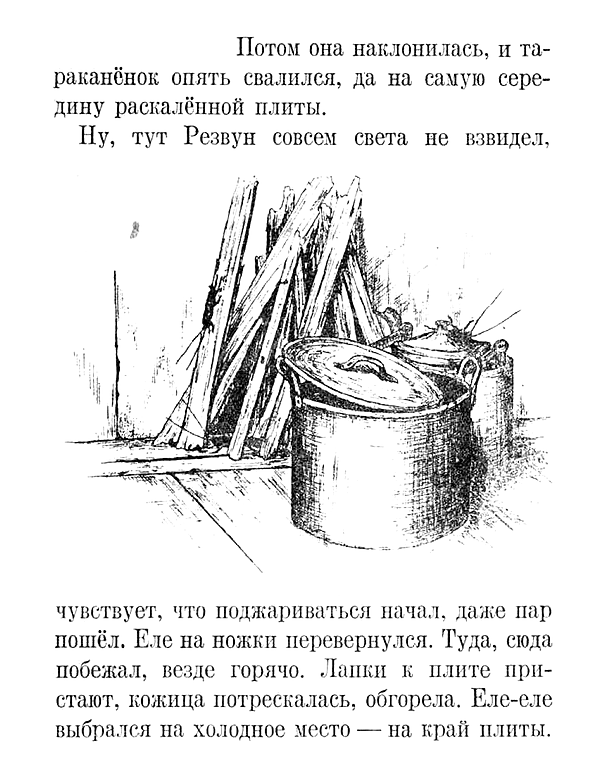 Потом она наклонилась, и тараканёнок опять свалился, да на самую середину раскалённой плиты.

Ну, тут Резвун совсем света не взвидел, чувствует, что поджариваться начал, даже пар пошёл. Еле на ножки перевернулся. Туда, сюда побежал, везде горячо. Лапки к плите пристают, кожица потрескалась, обгорела. Еле-еле выбрался на холодное место — на край плиты.